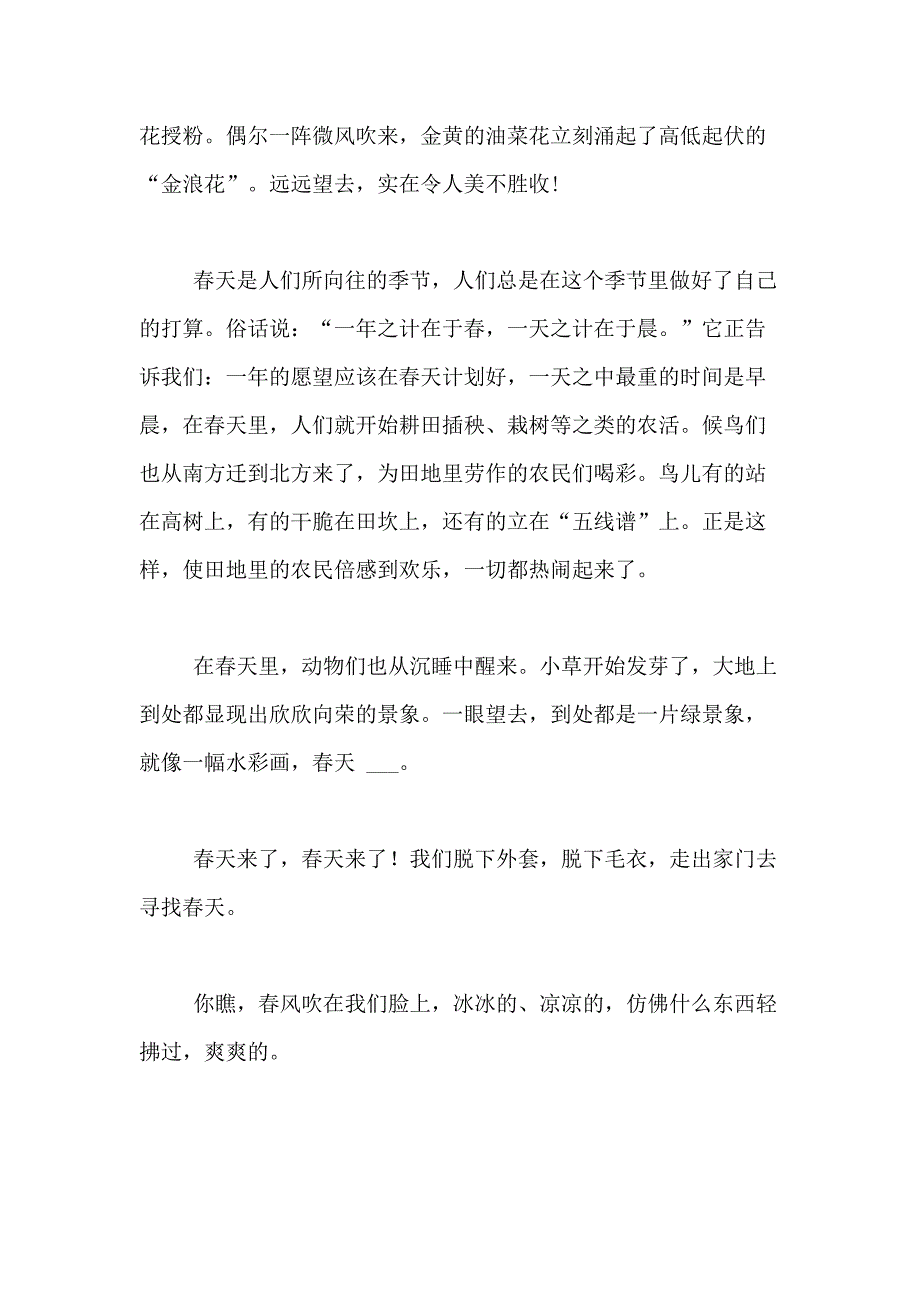 花授粉。偶尔一阵微风吹来，金黄的油菜花立刻涌起了高低起伏的“金浪花”。远远望去，实在令人美不胜收！

春天是人们所向往的季节，人们总是在这个季节里做好了自己的打算。俗话说：“一年之计在于春，一天之计在于晨。”它正告诉我们：一年的愿望应该在春天计划好，一天之中最重的时间是早晨，在春天里，人们就开始耕田插秧、栽树等之类的农活。候鸟们也从南方迁到北方来了，为田地里劳作的农民们喝彩。鸟儿有的站在高树上，有的干脆在田坎上，还有的立在“五线谱”上。正是这样，使田地里的农民倍感到欢乐，一切都热闹起来了。

在春天里，动物们也从沉睡中醒来。小草开始发芽了，大地上到处都显现出欣欣向荣的景象。一眼望去，到处都是一片绿景象，就像一幅水彩画，春天 ___。

春天来了，春天来了！我们脱下外套，脱下毛衣，走出家门去寻找春天。

你瞧，春风吹在我们脸上，冰冰的、凉凉的，仿佛什么东西轻拂过，爽爽的。